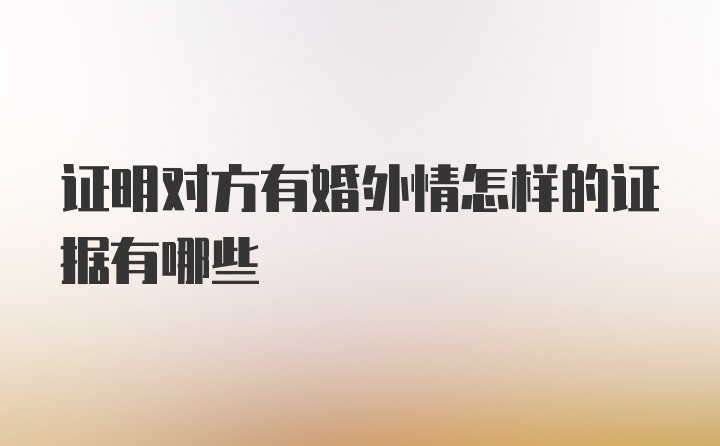 证明对方有婚外情怎样的证据有哪些